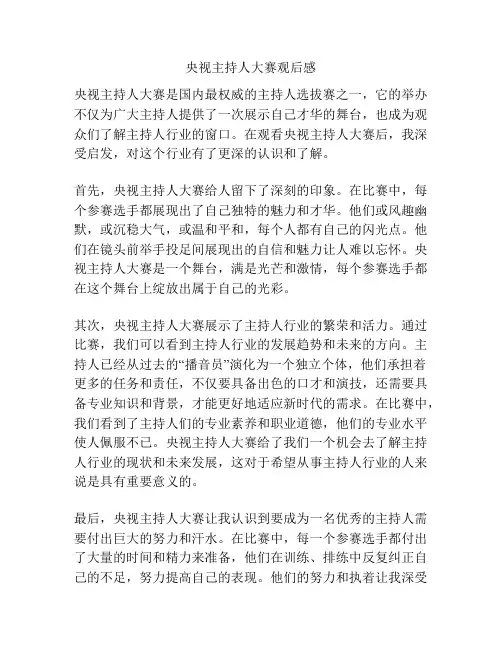 央视主持人大赛观后感

央视主持人大赛是国内最权威的主持人选拔赛之一，它的举办不仅为广大主持人提供了一次展示自己才华的舞台，也成为观众们了解主持人行业的窗口。在观看央视主持人大赛后，我深受启发，对这个行业有了更深的认识和了解。

首先，央视主持人大赛给人留下了深刻的印象。在比赛中，每个参赛选手都展现出了自己独特的魅力和才华。他们或风趣幽默，或沉稳大气，或温和平和，每个人都有自己的闪光点。他们在镜头前举手投足间展现出的自信和魅力让人难以忘怀。央视主持人大赛是一个舞台，满是光芒和激情，每个参赛选手都在这个舞台上绽放出属于自己的光彩。

其次，央视主持人大赛展示了主持人行业的繁荣和活力。通过比赛，我们可以看到主持人行业的发展趋势和未来的方向。主持人已经从过去的“播音员”演化为一个独立个体，他们承担着更多的任务和责任，不仅要具备出色的口才和演技，还需要具备专业知识和背景，才能更好地适应新时代的需求。在比赛中，我们看到了主持人们的专业素养和职业道德，他们的专业水平使人佩服不已。央视主持人大赛给了我们一个机会去了解主持人行业的现状和未来发展，这对于希望从事主持人行业的人来说是具有重要意义的。

最后，央视主持人大赛让我认识到要成为一名优秀的主持人需要付出巨大的努力和汗水。在比赛中，每一个参赛选手都付出了大量的时间和精力来准备，他们在训练、排练中反复纠正自己的不足，努力提高自己的表现。他们的努力和执着让我深受